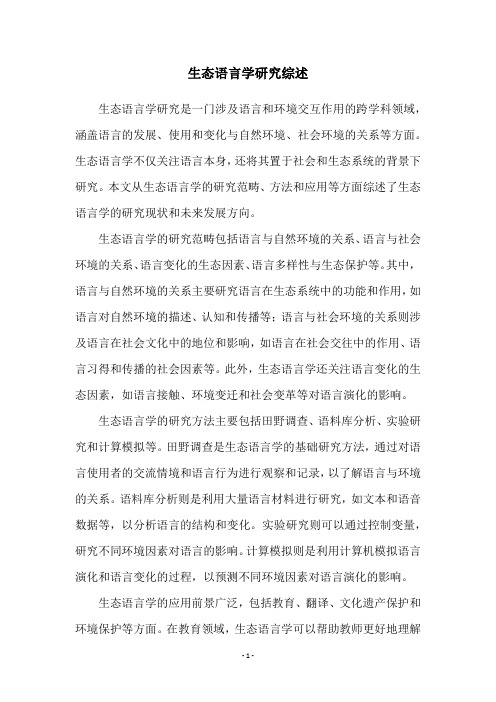 生态语言学研究综述

生态语言学研究是一门涉及语言和环境交互作用的跨学科领域，涵盖语言的发展、使用和变化与自然环境、社会环境的关系等方面。生态语言学不仅关注语言本身，还将其置于社会和生态系统的背景下研究。本文从生态语言学的研究范畴、方法和应用等方面综述了生态语言学的研究现状和未来发展方向。

生态语言学的研究范畴包括语言与自然环境的关系、语言与社会环境的关系、语言变化的生态因素、语言多样性与生态保护等。其中，语言与自然环境的关系主要研究语言在生态系统中的功能和作用，如语言对自然环境的描述、认知和传播等；语言与社会环境的关系则涉及语言在社会文化中的地位和影响，如语言在社会交往中的作用、语言习得和传播的社会因素等。此外，生态语言学还关注语言变化的生态因素，如语言接触、环境变迁和社会变革等对语言演化的影响。

生态语言学的研究方法主要包括田野调查、语料库分析、实验研究和计算模拟等。田野调查是生态语言学的基础研究方法，通过对语言使用者的交流情境和语言行为进行观察和记录，以了解语言与环境的关系。语料库分析则是利用大量语言材料进行研究，如文本和语音数据等，以分析语言的结构和变化。实验研究则可以通过控制变量，研究不同环境因素对语言的影响。计算模拟则是利用计算机模拟语言演化和语言变化的过程，以预测不同环境因素对语言演化的影响。

生态语言学的应用前景广泛，包括教育、翻译、文化遗产保护和环境保护等方面。在教育领域，生态语言学可以帮助教师更好地理解

- 1 -